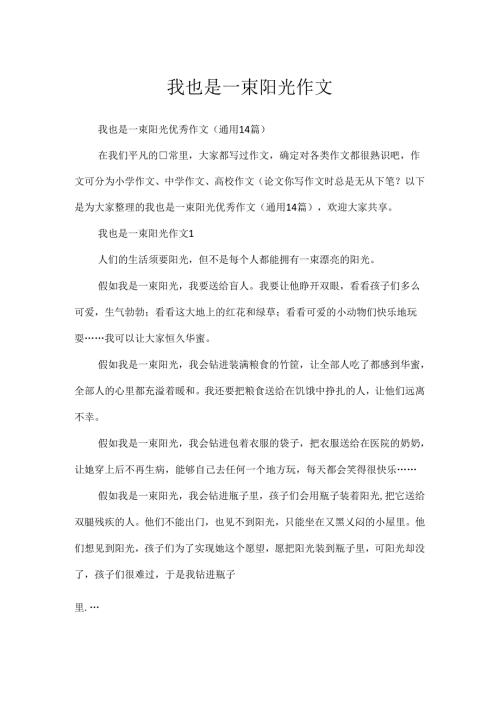 我也是一束阳光作文

我也是一束阳光优秀作文（通用14篇）

在我们平凡的□常里，大家都写过作文，确定对各类作文都很熟识吧，作文可分为小学作文、中学作文、高校作文（论文你写作文时总是无从下笔？以下是为大家整理的我也是一束阳光优秀作文（通用14篇），欢迎大家共享。

我也是一束阳光作文1

人们的生活须要阳光，但不是每个人都能拥有一束漂亮的阳光。

假如我是一束阳光，我要送给盲人。我要让他睁开双眼，看看孩子们多么可爱，生气勃勃；看看这大地上的红花和绿草；看看可爱的小动物们快乐地玩耍……我可以让大家恒久华蜜。

假如我是一束阳光，我会钻进装满粮食的竹筐，让全部人吃了都感到华蜜，全部人的心里都充溢着暖和。我还要把粮食送给在饥饿中挣扎的人，让他们远离不幸。

假如我是一束阳光，我会钻进包着衣服的袋子，把衣服送给在医院的奶奶，让她穿上后不再生病，能够自己去任何一个地方玩，每天都会笑得很快乐……

假如我是一束阳光，我会钻进瓶子里，孩子们会用瓶子装着阳光,把它送给双腿残疾的人。他们不能出门，也见不到阳光，只能坐在又黑又闷的小屋里。他们想见到阳光，孩子们为了实现她这个愿望，愿把阳光装到瓶子里，可阳光却没了，孩子们很难过，于是我钻进瓶子

里. …